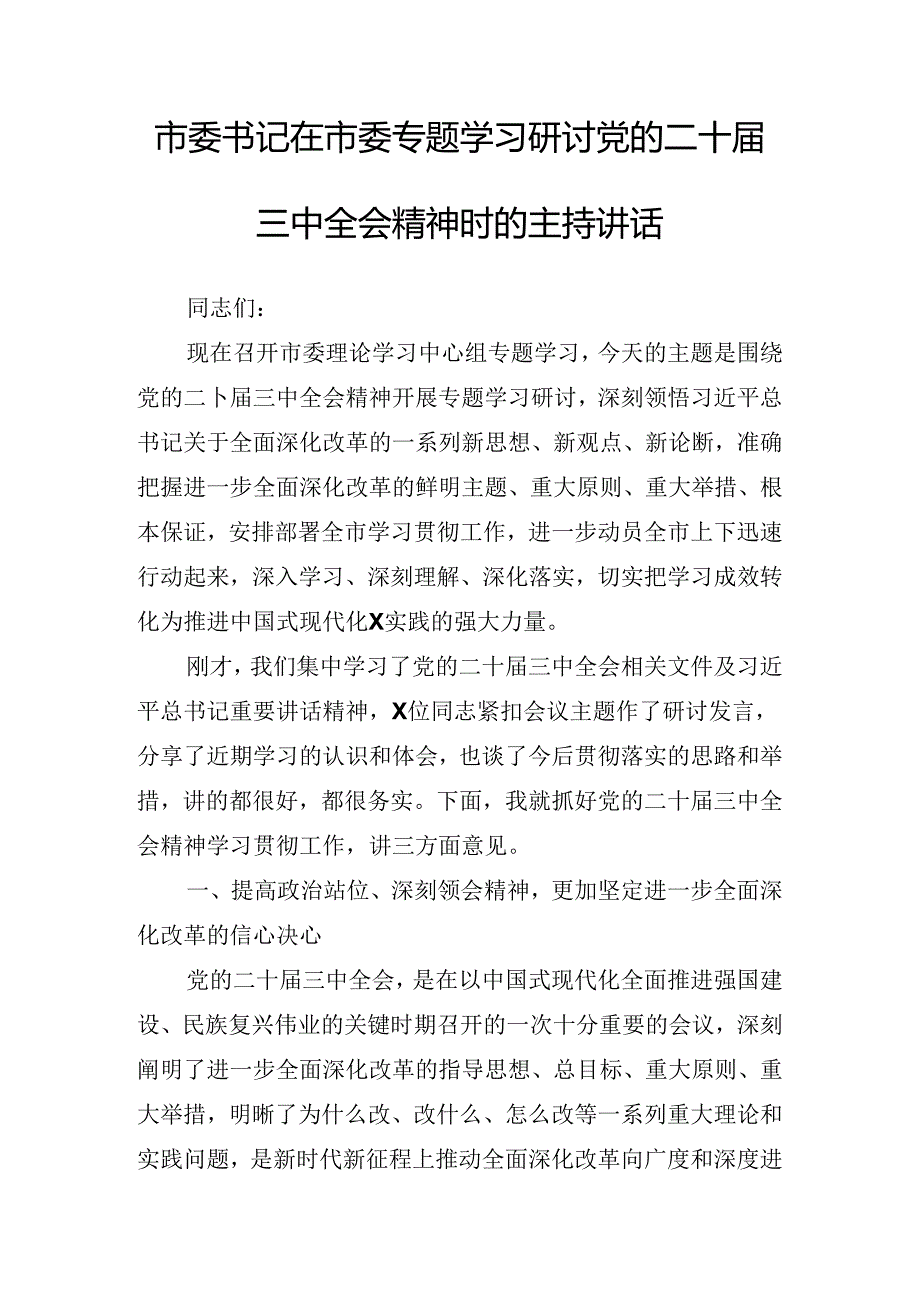 市委书记在市委专题学习研讨党的二十届三中全会精神时的主持讲话

同志们：

现在召开市委理论学习中心组专题学习，今天的主题是围绕党的二卜届三中全会精神开展专题学习研讨，深刻领悟习近平总书记关于全面深化改革的一系列新思想、新观点、新论断，准确把握进一步全面深化改革的鲜明主题、重大原则、重大举措、根本保证，安排部署全市学习贯彻工作，进一步动员全市上下迅速行动起来，深入学习、深刻理解、深化落实，切实把学习成效转化为推进中国式现代化X实践的强大力量。

刚才，我们集中学习了党的二十届三中全会相关文件及习近平总书记重要讲话精神，X位同志紧扣会议主题作了研讨发言，分享了近期学习的认识和体会，也谈了今后贯彻落实的思路和举措，讲的都很好，都很务实。下面，我就抓好党的二十届三中全会精神学习贯彻工作，讲三方面意见。

一、提高政治站位、深刻领会精神，更加坚定进一步全面深化改革的信心决心

党的二十届三中全会，是在以中国式现代化全面推进强国建设、民族复兴伟业的关键时期召开的一次十分重要的会议，深刻阐明了进一步全面深化改革的指导思想、总目标、重大原则、重大举措，明晰了为什么改、改什么、怎么改等一系列重大理论和实践问题，是新时代新征程上推动全面深化改革向广度和深度进